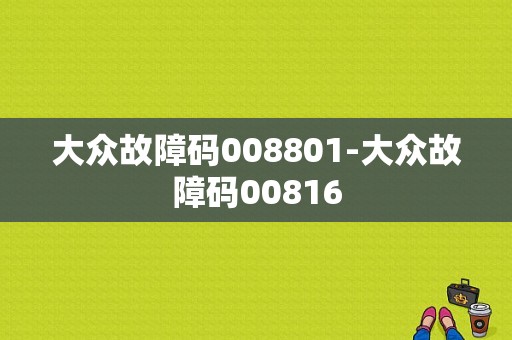 大众故障码008801-大众故障码00816